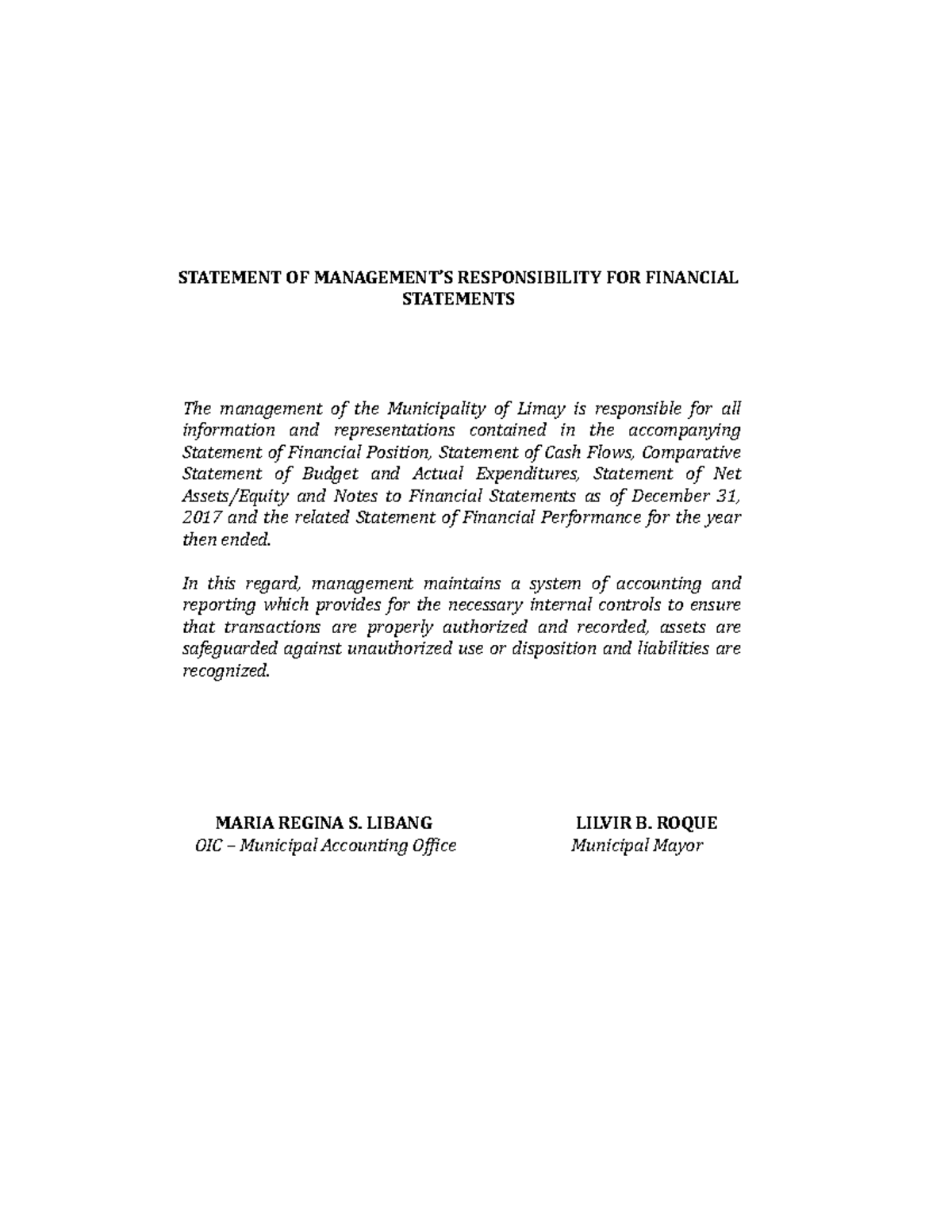 STATEMENT OF MANAGEMENT'S RESPONSIBILITY FOR FINANCIAL STATEMENTS

The management of the Municipality of Limay is responsible for all information and representations contained in the accompanying Statement of Financial Position, Statement of Cash Flows, Comparative Statement of Budget and Actual Expenditures, Statement of Net Assets/Equity and Notes to Financial Statements as of December 31, 2017 and the related Statement of Financial Performance for the year then ended.

In this regard, management maintains a system of accounting and reporting which provides for the necessary internal controls to ensure that transactions are properly authorized and recorded, assets are safeguarded against unauthorized use or disposition and liabilities are recognized.

MARIA REGINA S. LIBANG
OIC – Municipal Accounting Office

LILVIR B. ROQUE
Municipal Mayor